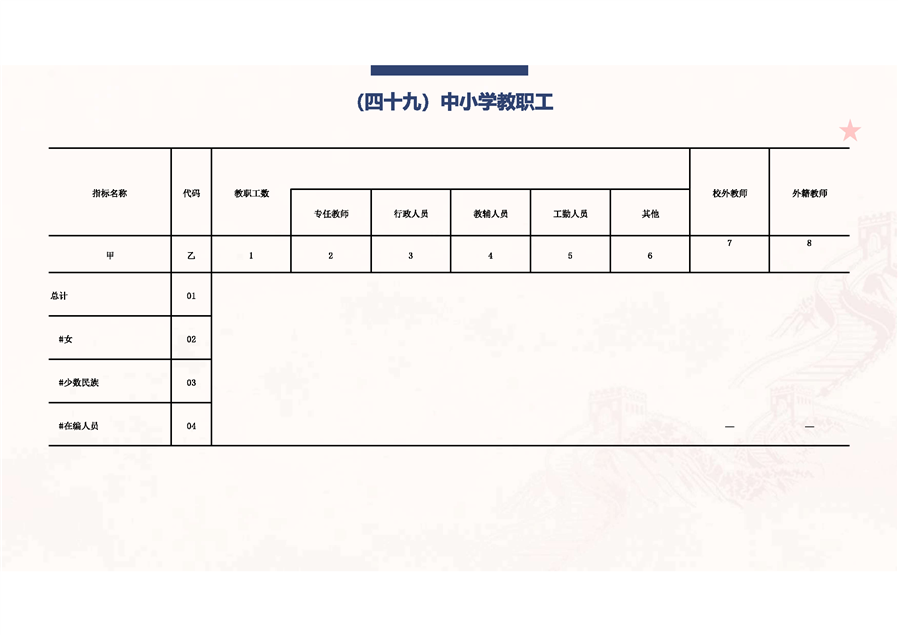 （四十九）中小学教职工

| 指标名称 | 代码 | 教职工数 | 专任教师 | 行政人员 | 教辅人员 | 工勤人员 | 其他 | 校外教师 | 外籍教师 |
|---|---|---|---|---|---|---|---|---|---|
| 甲 | 乙 | 1 | 2 | 3 | 4 | 5 | 6 | 7 | 8 |
| 总计 | 01 | | | | | | | | |
| #女 | 02 | | | | | | | | |
| #少数民族 | 03 | | | | | | | | |
| #在编人员 | 04 | | | | | | | — | — |